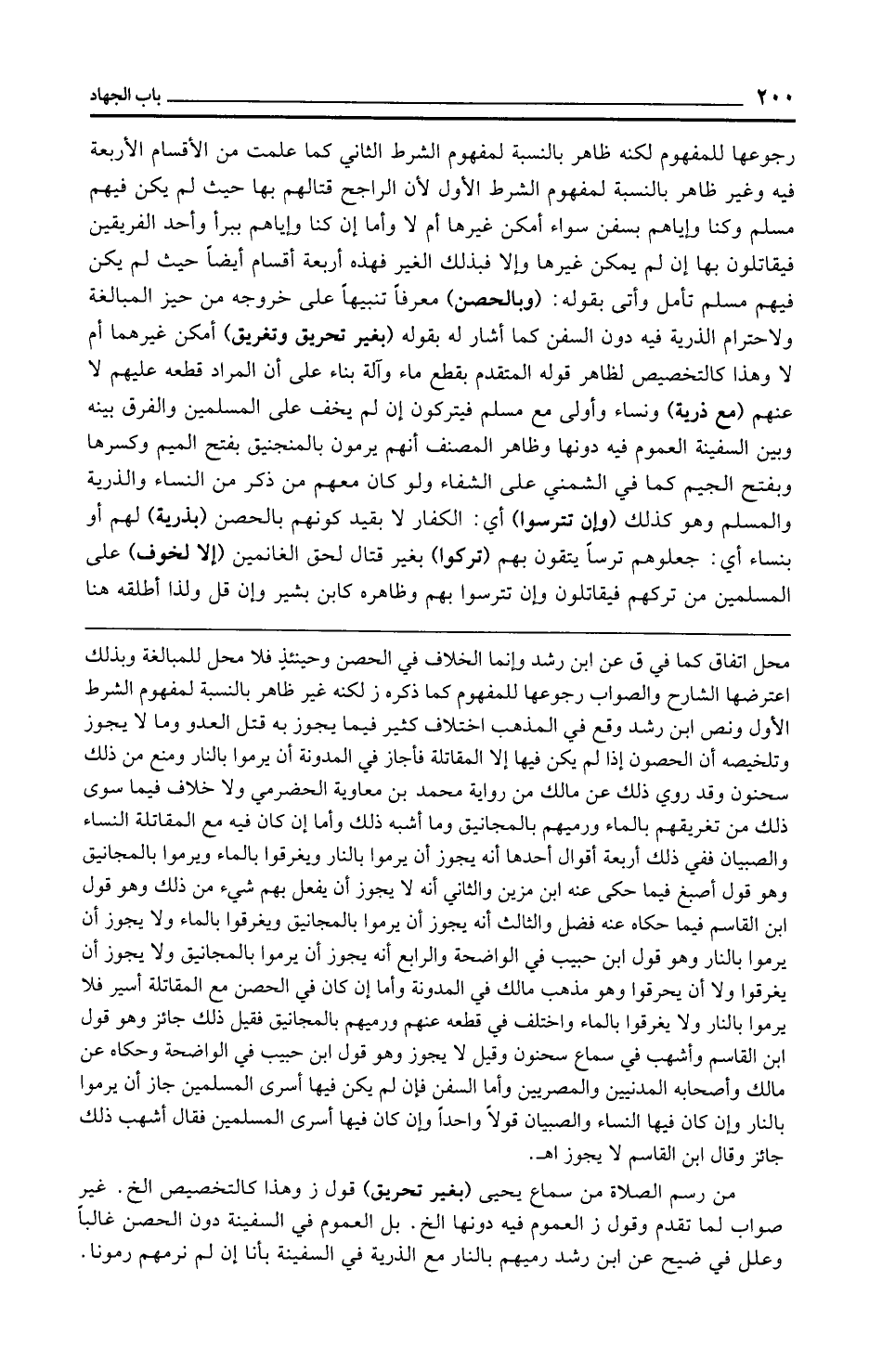 ٢٠٠ باب الجهاد

رجوعها للمفهوم لكنه ظاهر بالنسبة لمفهوم الشرط الثاني كما علمت من الأقسام الأربعة فيه وغير ظاهر بالنسبة لمفهوم الشرط الأول لأن الراجح قتالهم بها حيث لم يكن فيهم مسلم وكنا وإياهم بسفن سواء أمكن غيرها أم لا وأما إن كنا وإياهم ببرأ وأحد الفريقين فيقاتلون بها إن لم يمكن غيرها وإلا فبذلك الغير فهذه أربعة أقسام أيضاً حيث لم يكن فيهم مسلم تأمل وأتى بقوله: (وبالحصن) معرفاً تنبيهاً على خروجه من حيز المبالغة ولاحترام الذرية فيه دون السفن كما أشار له بقوله (بغير تحريق وتغريق) أمكن غيرهما أم لا وهذا كالتخصيص لظاهر قوله المتقدم بقطع ماء وآلة بناء على أن المراد قطعه عليهم لا عنهم (مع ذرية) ونساء وأولى مع مسلم فيتركون إن لم يخف على المسلمين والفرق بينه وبين السفينة العموم فيه دونها وظاهر المصنف أنهم يرمون بالمنجنيق بفتح الميم وكسرها وبفتح الجيم كما في الشمني على الشفاء ولو كان معهم من ذكر من النساء والذرية والمسلم وهو كذلك (وإن تترسوا) أي: الكفار لا بقيد كونهم بالحصن (بذرية) لهم أو بنساء أي: جعلوهم ترساً يتقون بهم (تركوا) بغير قتال لحق الغانمين (إلا لخوف) على المسلمين من تركهم فيقاتلون وإن تترسوا بهم وظاهره كابن بشير وإن قل ولذا أطلقه هنا

محل اتفاق كما في ق عن ابن رشد وإنما الخلاف في الحصن وحينئذٍ فلا محل للمبالغة وبذلك اعترضها الشارح والصواب رجوعها للمفهوم كما ذكره ز لكنه غير ظاهر بالنسبة لمفهوم الشرط الأول ونص ابن رشد وقع في المذهب اختلاف كثير فيما يجوز به قتل العدو وما لا يجوز وتلخيصه أن الحصون إذا لم يكن فيها إلا المقاتلة فأجاز في المدونة أن يرموا بالنار ومنع من ذلك سحنون وقد روي ذلك عن مالك من رواية محمد بن معاوية الحضرمي ولا خلاف فيما سوى ذلك من تغريقهم بالماء ورميهم بالمجانيق وما أشبه ذلك وأما إن كان فيه مع المقاتلة النساء والصبيان ففي ذلك أربعة أقوال أحدها أنه يجوز أن يرموا بالنار ويغرقوا بالماء ويرموا بالمجانيق وهو قول أصبغ فيما حكى عنه ابن مزين والثاني أنه لا يجوز أن يفعل بهم شيء من ذلك وهو قول ابن القاسم فيما حكاه عنه فضل والثالث أنه يجوز أن يرموا بالمجانيق ويغرقوا بالماء ولا يجوز أن يرموا بالنار وهو قول ابن حبيب في الواضحة والرابع أنه يجوز أن يرموا بالمجانيق ولا يجوز أن يغرقوا ولا أن يحرقوا وهو مذهب مالك في المدونة وأما إن كان في الحصن مع المقاتلة أسير فلا يرموا بالنار ولا يغرقوا بالماء واختلف في قطعه عنهم ورميهم بالمجانيق فقيل ذلك جائز وهو قول ابن القاسم وأشهب في سماع سحنون وقيل لا يجوز وهو قول ابن حبيب في الواضحة وحكاه عن مالك وأصحابه المدنيين والمصريين وأما السفن فإن لم يكن فيها أسرى المسلمين جاز أن يرموا بالنار وإن كان فيها النساء والصبيان قولاً واحداً وإن كان فيها أسرى المسلمين فقال أشهب ذلك جائز وقال ابن القاسم لا يجوز اهـ.

من رسم الصلاة من سماع يحيى (بغير تحريق) قول ز وهذا كالتخصيص الخ. غير صواب لما تقدم وقول ز العموم فيه دونها الخ. بل العموم في السفينة دون الحصن غالباً وعلل في ضيح عن ابن رشد رميهم بالنار مع الذرية في السفينة بأنا إن لم نرمهم رمونا.